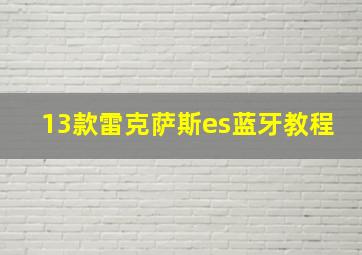 13款雷克萨斯es蓝牙教程